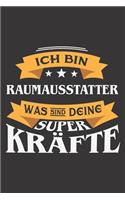 ICH BIN
RAUMAUSSTATTER
WAS SIND DEINE
SUPER
KRÄFTE